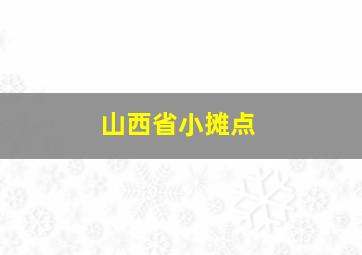 山西省小摊点